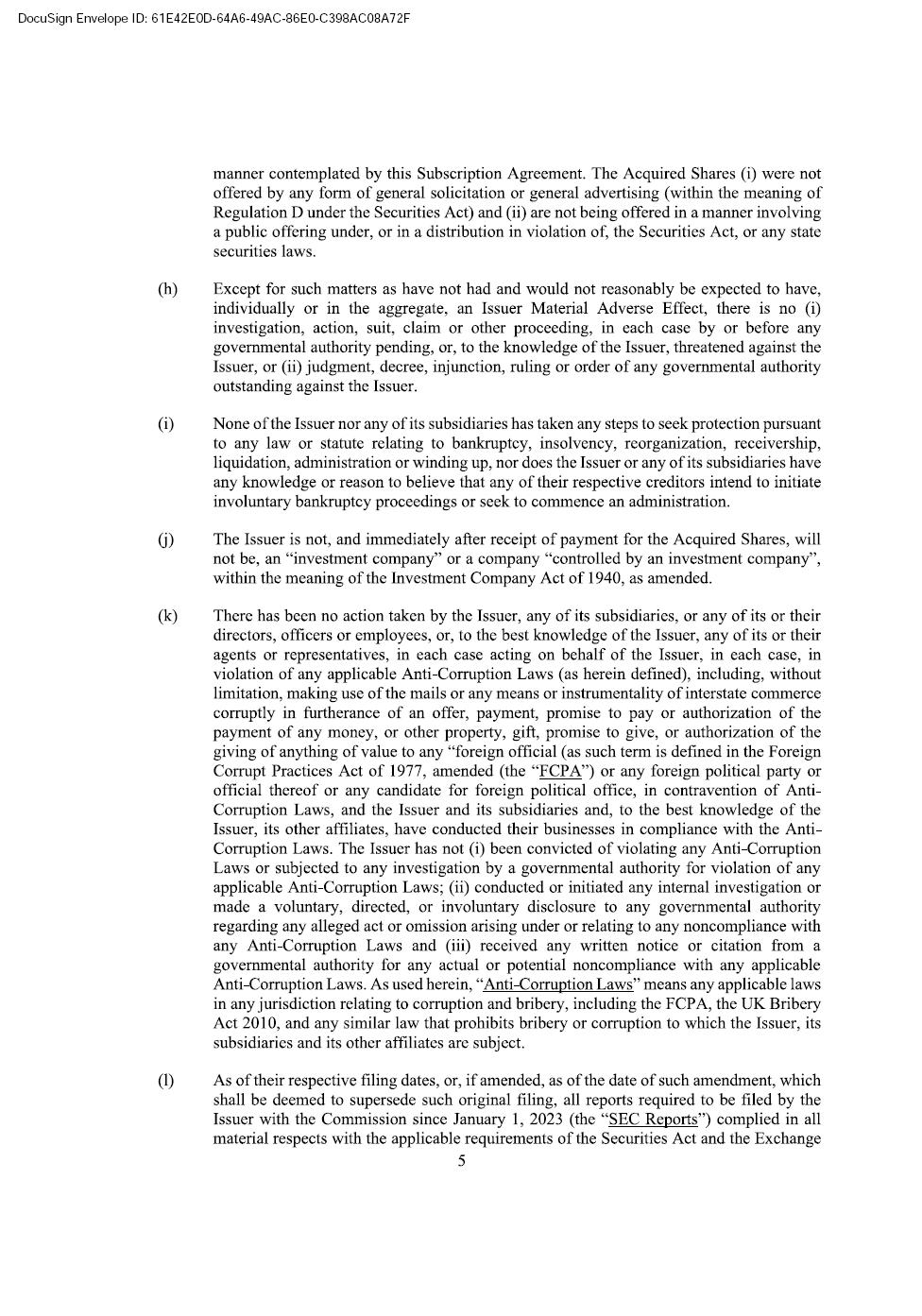 DocuSign Envelope ID: 61E42E0D-64A6-49AC-86E0-C398AC08A72F

manner contemplated by this Subscription Agreement. The Acquired Shares (i) were not offered by any form of general solicitation or general advertising (within the meaning of Regulation D under the Securities Act) and (ii) are not being offered in a manner involving a public offering under, or in a distribution in violation of, the Securities Act, or any state securities laws.

(h) Except for such matters as have not had and would not reasonably be expected to have, individually or in the aggregate, an Issuer Material Adverse Effect, there is no (i) investigation, action, suit, claim or other proceeding, in each case by or before any governmental authority pending, or, to the knowledge of the Issuer, threatened against the Issuer, or (ii) judgment, decree, injunction, ruling or order of any governmental authority outstanding against the Issuer.

(i) None of the Issuer nor any of its subsidiaries has taken any steps to seek protection pursuant to any law or statute relating to bankruptcy, insolvency, reorganization, receivership, liquidation, administration or winding up, nor does the Issuer or any of its subsidiaries have any knowledge or reason to believe that any of their respective creditors intend to initiate involuntary bankruptcy proceedings or seek to commence an administration.

(j) The Issuer is not, and immediately after receipt of payment for the Acquired Shares, will not be, an "investment company" or a company "controlled by an investment company", within the meaning of the Investment Company Act of 1940, as amended.

(k) There has been no action taken by the Issuer, any of its subsidiaries, or any of its or their directors, officers or employees, or, to the best knowledge of the Issuer, any of its or their agents or representatives, in each case acting on behalf of the Issuer, in each case, in violation of any applicable Anti-Corruption Laws (as herein defined), including, without limitation, making use of the mails or any means or instrumentality of interstate commerce corruptly in furtherance of an offer, payment, promise to pay or authorization of the payment of any money, or other property, gift, promise to give, or authorization of the giving of anything of value to any "foreign official (as such term is defined in the Foreign Corrupt Practices Act of 1977, amended (the "FCPA") or any foreign political party or official thereof or any candidate for foreign political office, in contravention of Anti-Corruption Laws, and the Issuer and its subsidiaries and, to the best knowledge of the Issuer, its other affiliates, have conducted their businesses in compliance with the Anti-Corruption Laws. The Issuer has not (i) been convicted of violating any Anti-Corruption Laws or subjected to any investigation by a governmental authority for violation of any applicable Anti-Corruption Laws; (ii) conducted or initiated any internal investigation or made a voluntary, directed, or involuntary disclosure to any governmental authority regarding any alleged act or omission arising under or relating to any noncompliance with any Anti-Corruption Laws and (iii) received any written notice or citation from a governmental authority for any actual or potential noncompliance with any applicable Anti-Corruption Laws. As used herein, "Anti-Corruption Laws" means any applicable laws in any jurisdiction relating to corruption and bribery, including the FCPA, the UK Bribery Act 2010, and any similar law that prohibits bribery or corruption to which the Issuer, its subsidiaries and its other affiliates are subject.

(l) As of their respective filing dates, or, if amended, as of the date of such amendment, which shall be deemed to supersede such original filing, all reports required to be filed by the Issuer with the Commission since January 1, 2023 (the "SEC Reports") complied in all material respects with the applicable requirements of the Securities Act and the Exchange

5